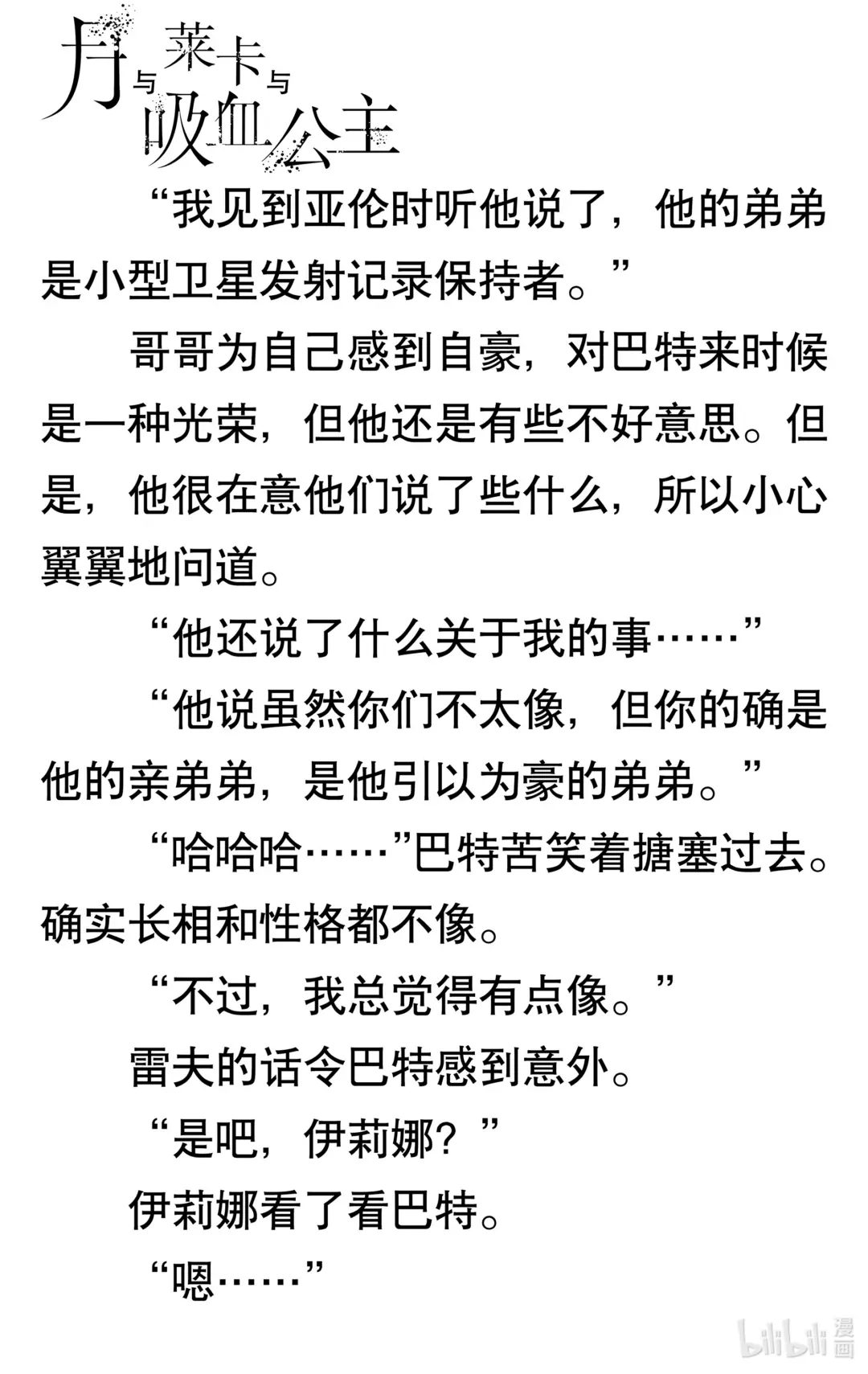 月与莱卡与吸血公主

“我见到亚伦时听他说了，他的弟弟是小型卫星发射记录保持者。”

哥哥为自己感到自豪，对巴特来时候是一种光荣，但他还是有些不好意思。但是，他很在意他们说了些什么，所以小心翼翼地问道。

“他还说了什么关于我的事……”

“他说虽然你们不太像，但你的确是他的亲弟弟，是他引以为豪的弟弟。”

“哈哈哈……”巴特苦笑着搪塞过去。确实长相和性格都不像。

“不过，我总觉得有点像。”

雷夫的话令巴特感到意外。

“是吧，伊莉娜？”

伊莉娜看了看巴特。

“嗯……”

bilibili 漫画